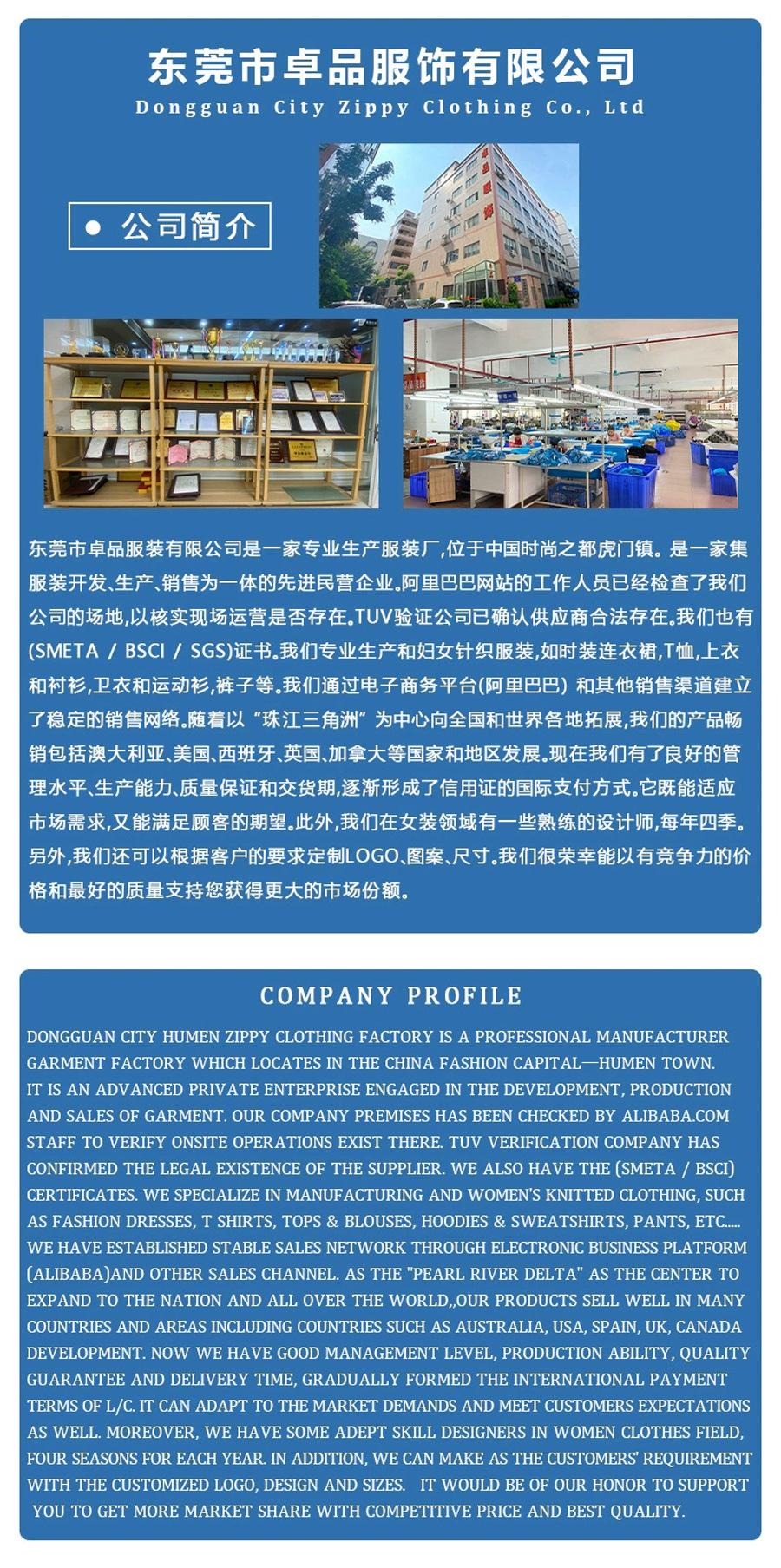 东莞市卓品服饰有限公司
Dongguan City Zippy Clothing Co., Ltd

• 公司简介

东莞市卓品服装有限公司是一家专业生产服装厂,位于中国时尚之都虎门镇。是一家集服装开发、生产、销售为一体的先进民营企业。阿里巴巴网站的工作人员已经检查了我们公司的场地,以核实现场运营是否存在。TUV验证公司已确认供应商合法存在。我们也有(SMETA / BSCI / SGS)证书。我们专业生产和妇女针织服装,如时装连衣裙,T恤,上衣和衬衫,卫衣和运动衫,裤子等。我们通过电子商务平台(阿里巴巴) 和其他销售渠道建立了稳定的销售网络。随着以“珠江三角洲”为中心向全国和世界各地拓展,我们的产品畅销包括澳大利亚、美国、西班牙、英国、加拿大等国家和地区发展。现在我们有了良好的管理水平、生产能力、质量保证和交货期,逐渐形成了信用证的国际支付方式。它既能适应市场需求,又能满足顾客的期望。此外,我们在女装领域有一些熟练的设计师,每年四季。另外,我们还可以根据客户的要求定制LOGO、图案、尺寸。我们很荣幸能以有竞争力的价格和最好的质量支持您获得更大的市场份额。

COMPANY PROFILE

DONGGUAN CITY HUMEN ZIPPY CLOTHING FACTORY IS A PROFESSIONAL MANUFACTURER GARMENT FACTORY WHICH LOCATES IN THE CHINA FASHION CAPITAL—HUMEN TOWN. IT IS AN ADVANCED PRIVATE ENTERPRISE ENGAGED IN THE DEVELOPMENT, PRODUCTION AND SALES OF GARMENT. OUR COMPANY PREMISES HAS BEEN CHECKED BY ALIBABA.COM STAFF TO VERIFY ONSITE OPERATIONS EXIST THERE. TUV VERIFICATION COMPANY HAS CONFIRMED THE LEGAL EXISTENCE OF THE SUPPLIER. WE ALSO HAVE THE (SMETA / BSCI) CERTIFICATES. WE SPECIALIZE IN MANUFACTURING AND WOMEN'S KNITTED CLOTHING, SUCH AS FASHION DRESSES, T SHIRTS, TOPS & BLOUSES, HOODIES & SWEATSHIRTS, PANTS, ETC..... WE HAVE ESTABLISHED STABLE SALES NETWORK THROUGH ELECTRONIC BUSINESS PLATFORM (ALIBABA)AND OTHER SALES CHANNEL. AS THE "PEARL RIVER DELTA" AS THE CENTER TO EXPAND TO THE NATION AND ALL OVER THE WORLD,,OUR PRODUCTS SELL WELL IN MANY COUNTRIES AND AREAS INCLUDING COUNTRIES SUCH AS AUSTRALIA, USA, SPAIN, UK, CANADA DEVELOPMENT. NOW WE HAVE GOOD MANAGEMENT LEVEL, PRODUCTION ABILITY, QUALITY GUARANTEE AND DELIVERY TIME, GRADUALLY FORMED THE INTERNATIONAL PAYMENT TERMS OF L/C. IT CAN ADAPT TO THE MARKET DEMANDS AND MEET CUSTOMERS EXPECTATIONS AS WELL. MOREOVER, WE HAVE SOME ADEPT SKILL DESIGNERS IN WOMEN CLOTHES FIELD, FOUR SEASONS FOR EACH YEAR. IN ADDITION, WE CAN MAKE AS THE CUSTOMERS' REQUIREMENT WITH THE CUSTOMIZED LOGO, DESIGN AND SIZES. IT WOULD BE OF OUR HONOR TO SUPPORT YOU TO GET MORE MARKET SHARE WITH COMPETITIVE PRICE AND BEST QUALITY.